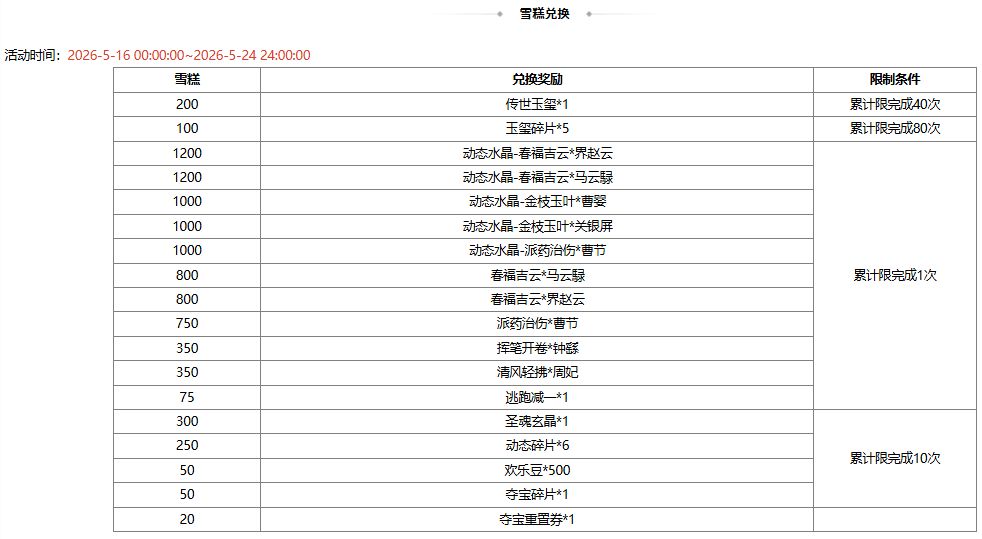 雪糕兑换

活动时间：2026-5-16 00:00:00~2026-5-24 24:00:00

| 雪糕 | 兑换奖励 | 限制条件 |
|---|---|---|
| 200 | 传世玉玺*1 | 累计限完成40次 |
| 100 | 玉玺碎片*5 | 累计限完成80次 |
| 1200 | 动态水晶-春福吉云*界赵云 | 累计限完成1次 |
| 1200 | 动态水晶-春福吉云*马云騄 | |
| 1000 | 动态水晶-金枝玉叶*曹婴 | |
| 1000 | 动态水晶-金枝玉叶*关银屏 | |
| 1000 | 动态水晶-派药治伤*曹节 | |
| 800 | 春福吉云*马云騄 | |
| 800 | 春福吉云*界赵云 | |
| 750 | 派药治伤*曹节 | |
| 350 | 挥笔开卷*钟繇 | |
| 350 | 清风轻拂*周妃 | |
| 75 | 逃跑减一*1 | |
| 300 | 圣魂玄晶*1 | 累计限完成10次 |
| 250 | 动态碎片*6 | |
| 50 | 欢乐豆*500 | |
| 50 | 夺宝碎片*1 | |
| 20 | 夺宝重置券*1 | |